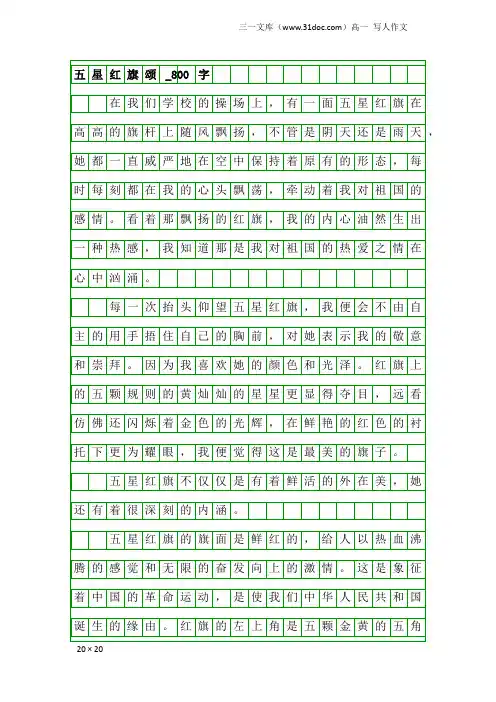 三一文库（www.31doc.com）高一 写人作文

五星红旗颂_800字

在我们学校的操场上，有一面五星红旗在高高的旗杆上随风飘扬，不管是阴天还是雨天，她都一直威严地在空中保持着原有的形态，每时每刻都在我的心头飘荡，牵动着我对祖国的感情。看着那飘扬的红旗，我的内心油然生出一种热感，我知道那是我对祖国的热爱之情在心中汹涌。

每一次抬头仰望五星红旗，我便会不由自主的用手捂住自己的胸前，对她表示我的敬意和崇拜。因为我喜欢她的颜色和光泽。红旗上的五颗规则的黄灿灿的星星更显得夺目，远看仿佛还闪烁着金色的光辉，在鲜艳的红色的衬托下更为耀眼，我便觉得这是最美的旗子。

五星红旗不仅仅是有着鲜活的外在美，她还有着很深刻的内涵。

五星红旗的旗面是鲜红的，给人以热血沸腾的感觉和无限的奋发向上的激情。这是象征着中国的革命运动，是使我们中华人民共和国诞生的缘由。红旗的左上角是五颗金黄的五角

20×20